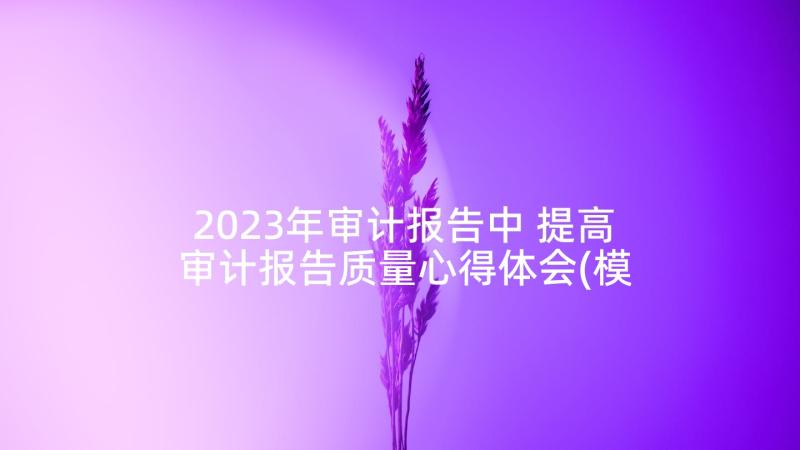 2023年审计报告中 提高审计报告质量心得体会(模